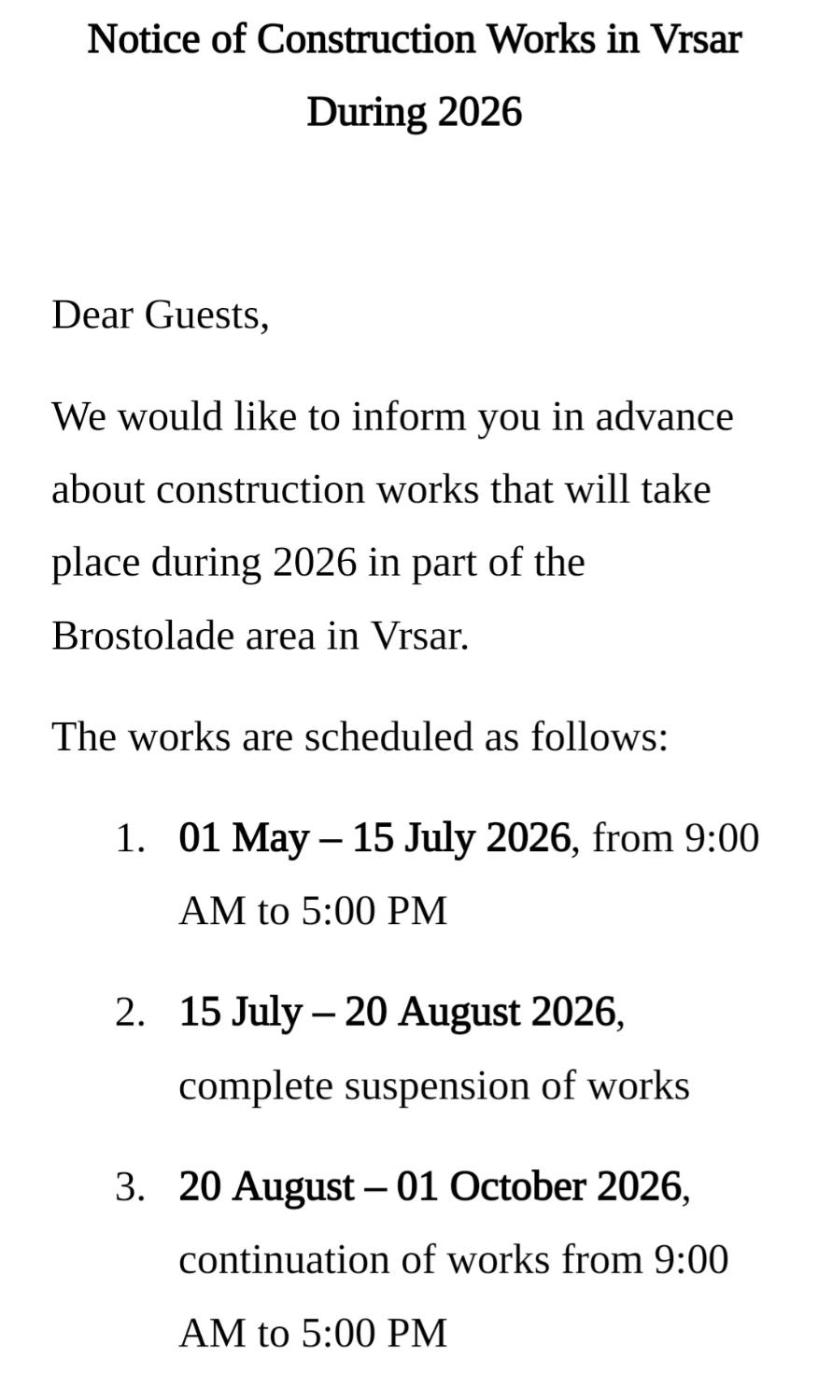 Notice of Construction Works in Vrsar During 2026

Dear Guests,

We would like to inform you in advance about construction works that will take place during 2026 in part of the Brostolade area in Vrsar.

The works are scheduled as follows:

1. 01 May – 15 July 2026, from 9:00 AM to 5:00 PM

2. 15 July – 20 August 2026, complete suspension of works

3. 20 August – 01 October 2026, continuation of works from 9:00 AM to 5:00 PM